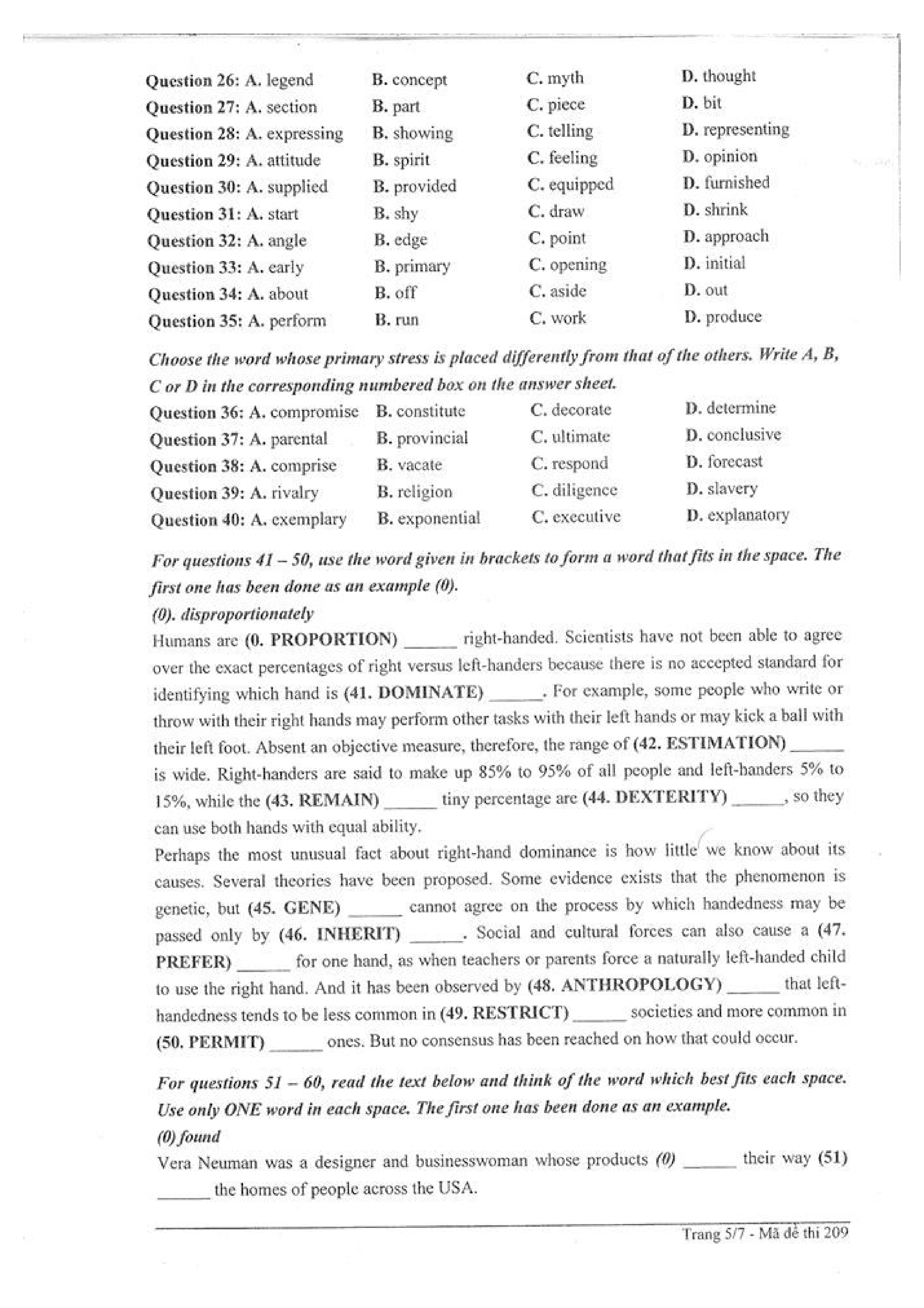 Question 26: A. legend B. concept C. myth D. thought
Question 27: A. section B. part C. piece D. bit
Question 28: A. expressing B. showing C. telling D. representing
Question 29: A. attitude B. spirit C. feeling D. opinion
Question 30: A. supplied B. provided C. equipped D. furnished
Question 31: A. start B. shy C. draw D. shrink
Question 32: A. angle B. edge C. point D. approach
Question 33: A. early B. primary C. opening D. initial
Question 34: A. about B. off C. aside D. out
Question 35: A. perform B. run C. work D. produce

Choose the word whose primary stress is placed differently from that of the others. Write A, B, C or D in the corresponding numbered box on the answer sheet.
Question 36: A. compromise B. constitute C. decorate D. determine
Question 37: A. parental B. provincial C. ultimate D. conclusive
Question 38: A. comprise B. vacate C. respond D. forecast
Question 39: A. rivalry B. religion C. diligence D. slavery
Question 40: A. exemplary B. exponential C. executive D. explanatory

For questions 41 – 50, use the word given in brackets to form a word that fits in the space. The first one has been done as an example (0).
(0). disproportionately
Humans are (0. PROPORTION) ______ right-handed. Scientists have not been able to agree over the exact percentages of right versus left-handers because there is no accepted standard for identifying which hand is (41. DOMINATE) ______. For example, some people who write or throw with their right hands may perform other tasks with their left hands or may kick a ball with their left foot. Absent an objective measure, therefore, the range of (42. ESTIMATION) ______ is wide. Right-handers are said to make up 85% to 95% of all people and left-handers 5% to 15%, while the (43. REMAIN) ______ tiny percentage are (44. DEXTERITY) ______, so they can use both hands with equal ability.
Perhaps the most unusual fact about right-hand dominance is how little we know about its causes. Several theories have been proposed. Some evidence exists that the phenomenon is genetic, but (45. GENE) ______ cannot agree on the process by which handedness may be passed only by (46. INHERIT) ______. Social and cultural forces can also cause a (47. PREFER) ______ for one hand, as when teachers or parents force a naturally left-handed child to use the right hand. And it has been observed by (48. ANTHROPOLOGY) ______ that left-handedness tends to be less common in (49. RESTRICT) ______ societies and more common in (50. PERMIT) ______ ones. But no consensus has been reached on how that could occur.

For questions 51 – 60, read the text below and think of the word which best fits each space. Use only ONE word in each space. The first one has been done as an example.
(0) found
Vera Neuman was a designer and businesswoman whose products (0) ______ their way (51) ______ the homes of people across the USA.

Trang 5/7 - Mã đề thi 209